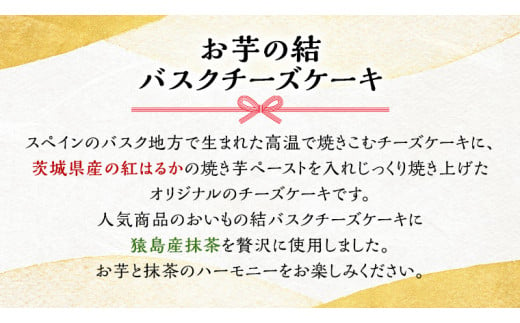 お芋の結
バスクチーズケーキ

スペインのバスク地方で生まれた高温で焼きこむチーズケーキに、
茨城県産の紅はるかの焼き芋ペーストを入れじっくり焼き上げた
オリジナルのチーズケーキです。
人気商品のおいもの結バスクチーズケーキに
猿島産抹茶を贅沢に使用しました。
お芋と抹茶のハーモニーをお楽しみください。